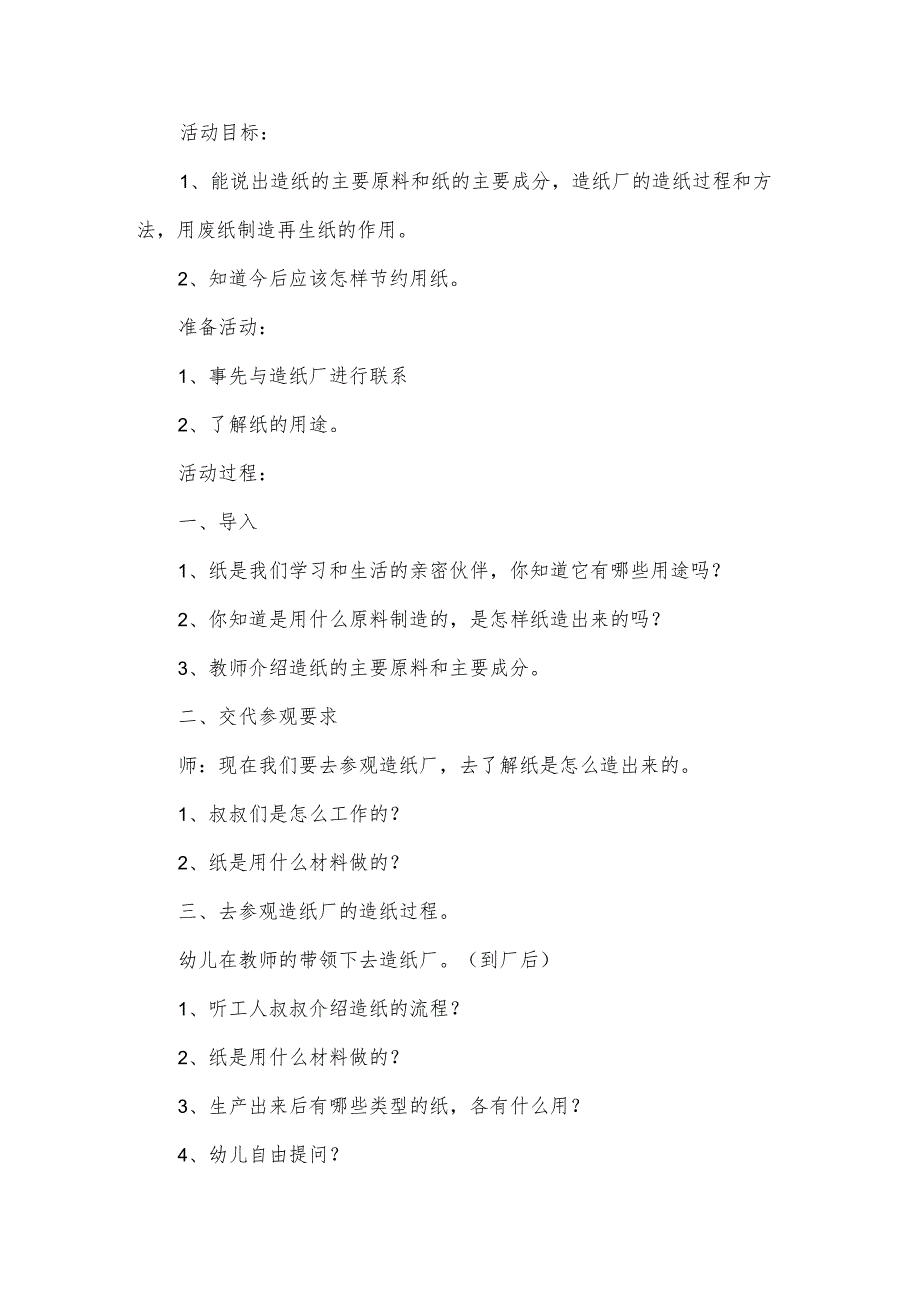 活动目标：

1、能说出造纸的主要原料和纸的主要成分，造纸厂的造纸过程和方法，用废纸制造再生纸的作用。

2、知道今后应该怎样节约用纸。

准备活动：

1、事先与造纸厂进行联系

2、了解纸的用途。

活动过程：

一、导入

1、纸是我们学习和生活的亲密伙伴，你知道它有哪些用途吗？

2、你知道是用什么原料制造的，是怎样纸造出来的吗？

3、教师介绍造纸的主要原料和主要成分。

二、交代参观要求

师：现在我们要去参观造纸厂，去了解纸是怎么造出来的。

1、叔叔们是怎么工作的？

2、纸是用什么材料做的？

三、去参观造纸厂的造纸过程。

幼儿在教师的带领下去造纸厂。（到厂后）

1、听工人叔叔介绍造纸的流程？

2、纸是用什么材料做的？

3、生产出来后有哪些类型的纸，各有什么用？

4、幼儿自由提问？